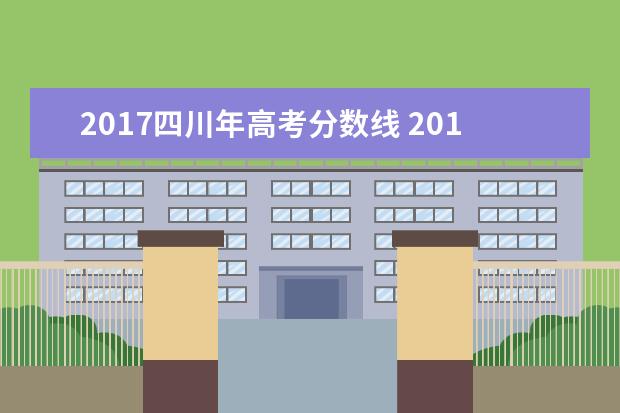 2017四川年高考分数线 201